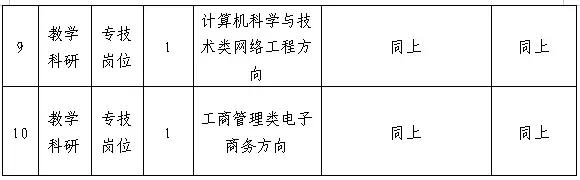 | 9 | 教学科研 | 专技岗位 | 1 | 计算机科学与技术类网络工程方向 | 同上 | 同上 |
|---|---|---|---|---|---|---|
| 10 | 教学科研 | 专技岗位 | 1 | 工商管理类电子商务方向 | 同上 | 同上 |